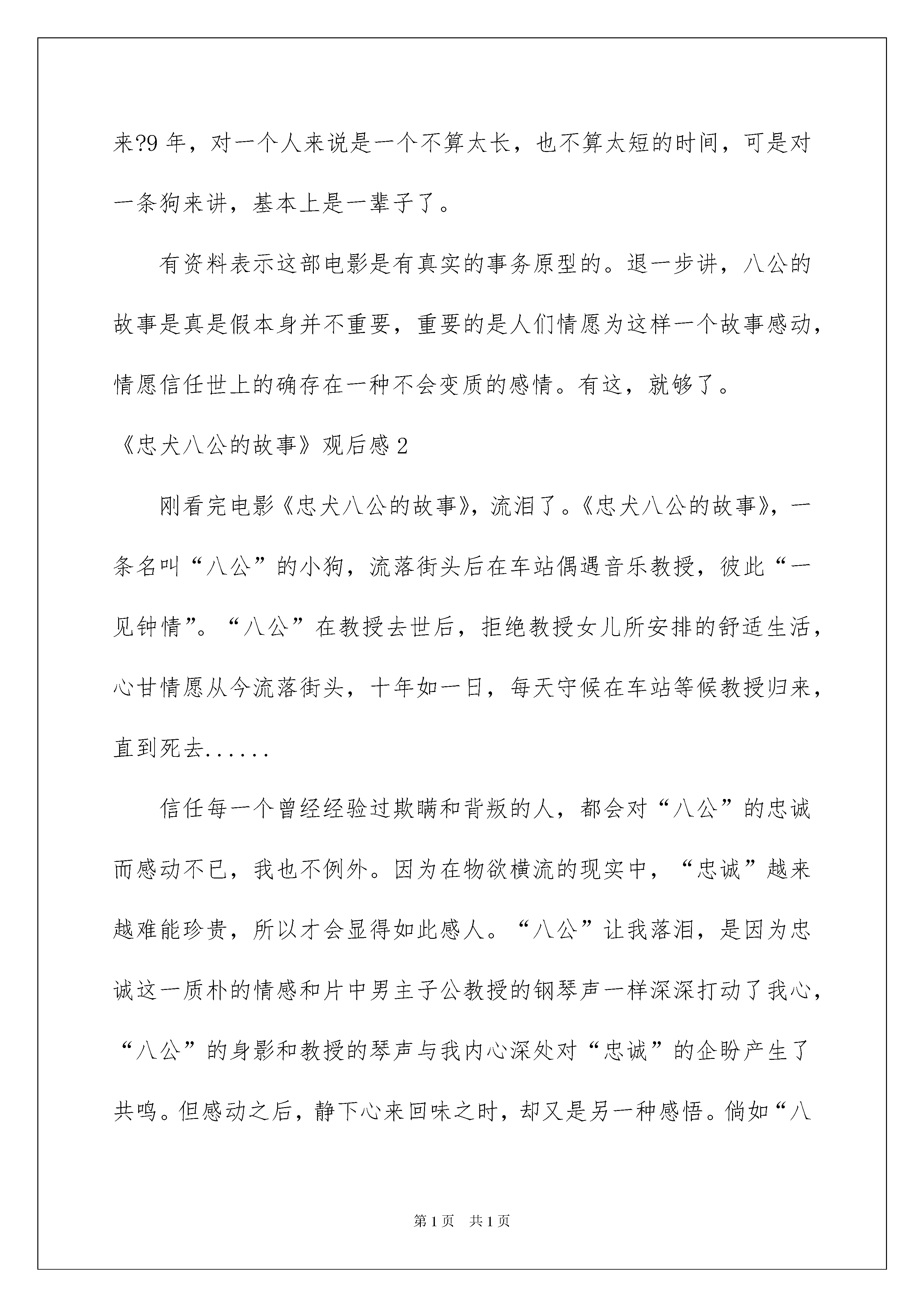 来?9 年，对一个人来说是一个不算太长，也不算太短的时间，可是对一条狗来讲，基本上是一辈子了。

有资料表示这部电影是有真实的事务原型的。退一步讲，八公的故事是真是假本身并不重要，重要的是人们情愿为这样一个故事感动，情愿信任世上的确存在一种不会变质的感情。有这，就够了。

《忠犬八公的故事》观后感 2

刚看完电影《忠犬八公的故事》，流泪了。《忠犬八公的故事》，一条名叫“八公”的小狗，流落街头后在车站偶遇音乐教授，彼此“一见钟情”。“八公”在教授去世后，拒绝教授女儿所安排的舒适生活，心甘情愿从今流落街头，十年如一日，每天守候在车站等候教授归来，直到死去......

信任每一个曾经经验过欺瞒和背叛的人，都会对“八公”的忠诚而感动不已，我也不例外。因为在物欲横流的现实中，“忠诚”越来越难能珍贵，所以才会显得如此感人。“八公”让我落泪，是因为忠诚这一质朴的情感和片中男主子公教授的钢琴声一样深深打动了我心，“八公”的身影和教授的琴声与我内心深处对“忠诚”的企盼产生了共鸣。但感动之后，静下心来回味之时，却又是另一种感悟。倘如“八

第 1 页　共 1 页